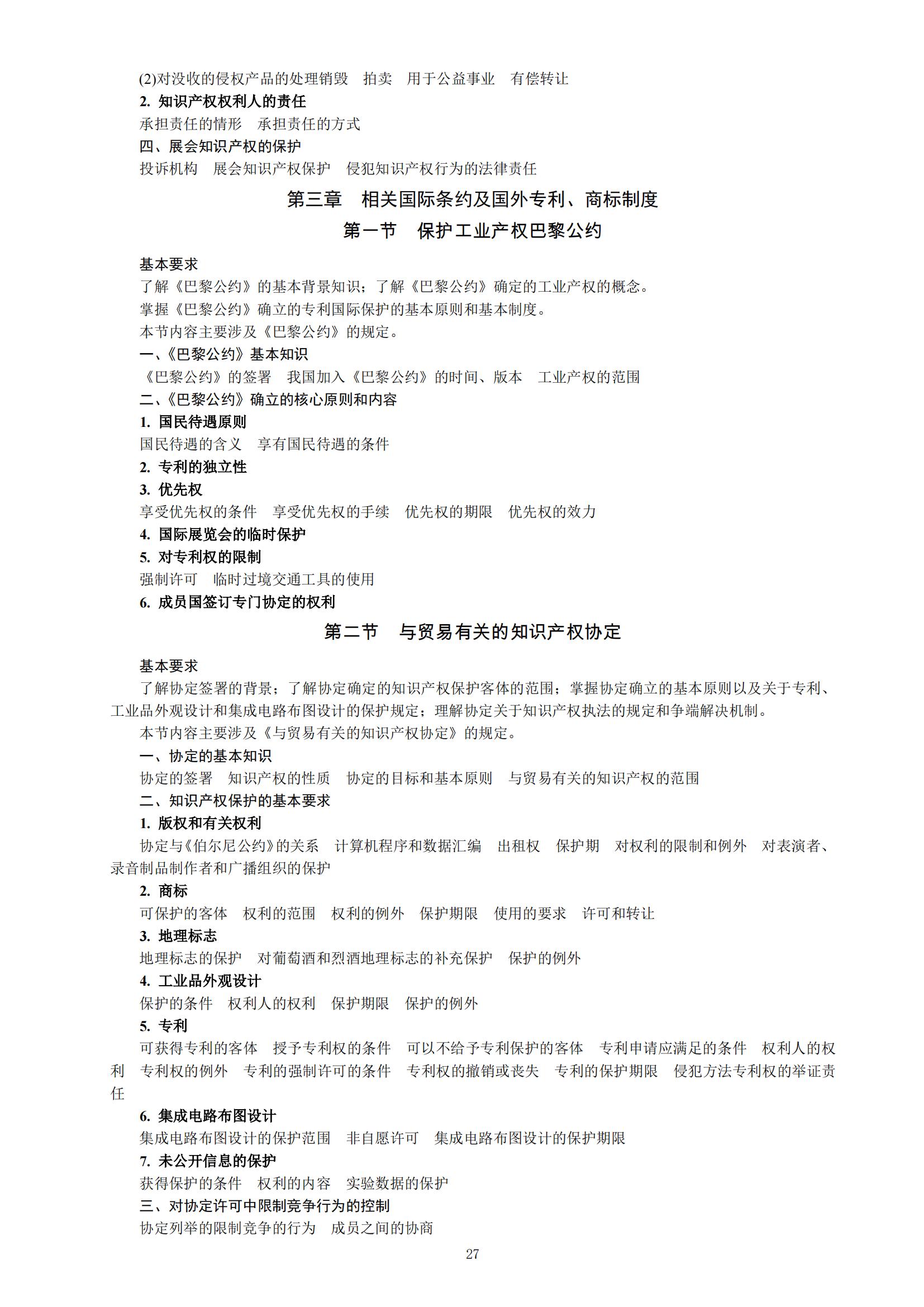 (2)对没收的侵权产品的处理销毁　拍卖　用于公益事业　有偿转让
2. 知识产权权利人的责任
承担责任的情形　承担责任的方式
四、展会知识产权的保护
投诉机构　展会知识产权保护　侵犯知识产权行为的法律责任

第三章　相关国际条约及国外专利、商标制度

第一节　保护工业产权巴黎公约

基本要求
了解《巴黎公约》的基本背景知识；了解《巴黎公约》确定的工业产权的概念。
掌握《巴黎公约》确立的专利国际保护的基本原则和基本制度。
本节内容主要涉及《巴黎公约》的规定。
一、《巴黎公约》基本知识
《巴黎公约》的签署　我国加入《巴黎公约》的时间、版本　工业产权的范围
二、《巴黎公约》确立的核心原则和内容
1. 国民待遇原则
国民待遇的含义　享有国民待遇的条件
2. 专利的独立性
3. 优先权
享受优先权的条件　享受优先权的手续　优先权的期限　优先权的效力
4. 国际展览会的临时保护
5. 对专利权的限制
强制许可　临时过境交通工具的使用
6. 成员国签订专门协定的权利

第二节　与贸易有关的知识产权协定

基本要求
了解协定签署的背景；了解协定确定的知识产权保护客体的范围；掌握协定确立的基本原则以及关于专利、工业品外观设计和集成电路布图设计的保护规定；理解协定关于知识产权执法的规定和争端解决机制。
本节内容主要涉及《与贸易有关的知识产权协定》的规定。
一、协定的基本知识
协定的签署　知识产权的性质　协定的目标和基本原则　与贸易有关的知识产权的范围
二、知识产权保护的基本要求
1. 版权和有关权利
协定与《伯尔尼公约》的关系　计算机程序和数据汇编　出租权　保护期　对权利的限制和例外　对表演者、录音制品制作者和广播组织的保护
2. 商标
可保护的客体　权利的范围　权利的例外　保护期限　使用的要求　许可和转让
3. 地理标志
地理标志的保护　对葡萄酒和烈酒地理标志的补充保护　保护的例外
4. 工业品外观设计
保护的条件　权利人的权利　保护期限　保护的例外
5. 专利
可获得专利的客体　授予专利权的条件　可以不给予专利保护的客体　专利申请应满足的条件　权利人的权利　专利权的例外　专利的强制许可的条件　专利权的撤销或丧失　专利的保护期限　侵犯方法专利权的举证责任
6. 集成电路布图设计
集成电路布图设计的保护范围　非自愿许可　集成电路布图设计的保护期限
7. 未公开信息的保护
获得保护的条件　权利的内容　实验数据的保护
三、对协定许可中限制竞争行为的控制
协定列举的限制竞争的行为　成员之间的协商

27